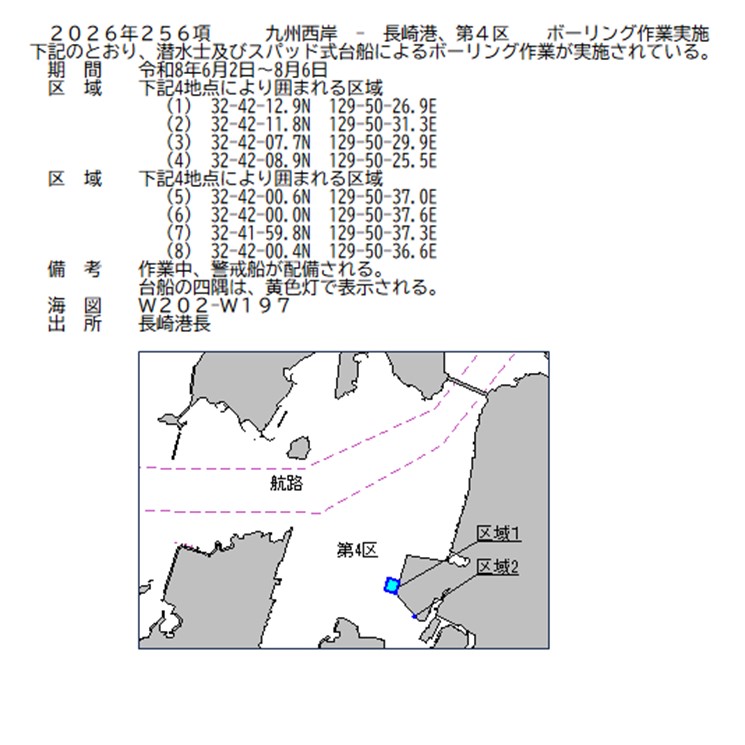 ２０２６年２５６項　　九州西岸　－　長崎港、第４区　　ボーリング作業実施
下記のとおり、潜水士及びスパッド式台船によるボーリング作業が実施されている。
期　間　令和8年6月2日～8月6日
区　域　下記4地点により囲まれる区域
(1)　32-42-12.9N　129-50-26.9E
(2)　32-42-11.8N　129-50-31.3E
(3)　32-42-07.7N　129-50-29.9E
(4)　32-42-08.9N　129-50-25.5E
区　域　下記4地点により囲まれる区域
(5)　32-42-00.6N　129-50-37.0E
(6)　32-42-00.0N　129-50-37.6E
(7)　32-41-59.8N　129-50-37.3E
(8)　32-42-00.4N　129-50-36.6E
備　考　作業中、警戒船が配備される。
台船の四隅は、黄色灯で表示される。
海　図　Ｗ２０２-Ｗ１９７
出　所　長崎港長

航路
第4区
区域1
区域2